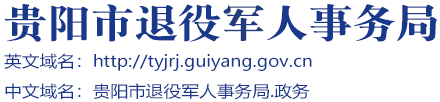 贵阳市退役军人事务局

英文域名：http://tyjrj.guiyang.gov.cn

中文域名：贵阳市退役军人事务局.政务